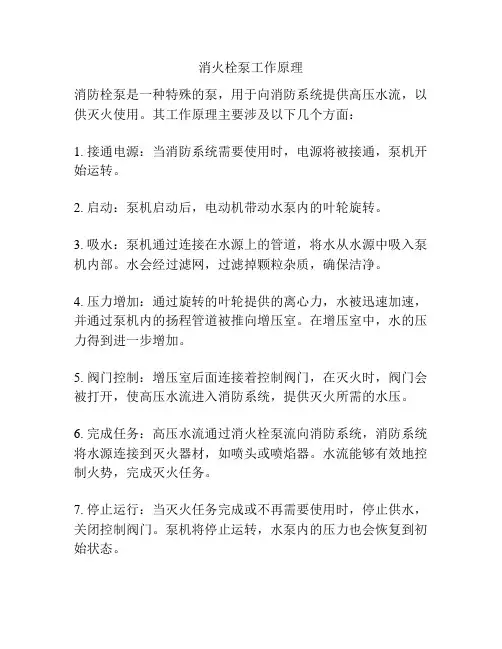 消火栓泵工作原理

消防栓泵是一种特殊的泵，用于向消防系统提供高压水流，以供灭火使用。其工作原理主要涉及以下几个方面：

1. 接通电源：当消防系统需要使用时，电源将被接通，泵机开始运转。

2. 启动：泵机启动后，电动机带动水泵内的叶轮旋转。

3. 吸水：泵机通过连接在水源上的管道，将水从水源中吸入泵机内部。水会经过滤网，过滤掉颗粒杂质，确保洁净。

4. 压力增加：通过旋转的叶轮提供的离心力，水被迅速加速，并通过泵机内的扬程管道被推向增压室。在增压室中，水的压力得到进一步增加。

5. 阀门控制：增压室后面连接着控制阀门，在灭火时，阀门会被打开，使高压水流进入消防系统，提供灭火所需的水压。

6. 完成任务：高压水流通过消火栓泵流向消防系统，消防系统将水源连接到灭火器材，如喷头或喷焰器。水流能够有效地控制火势，完成灭火任务。

7. 停止运行：当灭火任务完成或不再需要使用时，停止供水，关闭控制阀门。泵机将停止运转，水泵内的压力也会恢复到初始状态。